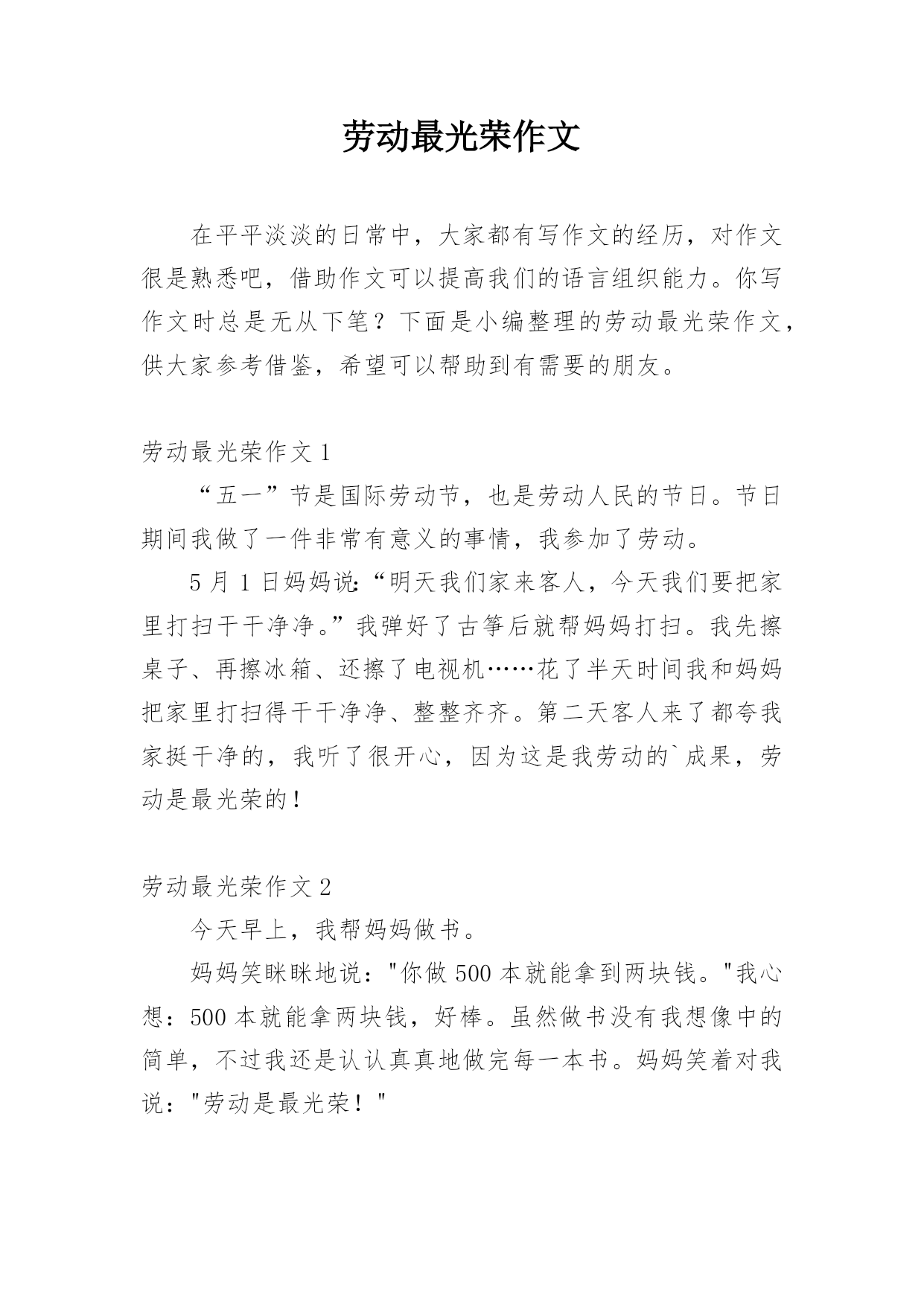 劳动最光荣作文

在平平淡淡的日常中，大家都有写作文的经历，对作文很是熟悉吧，借助作文可以提高我们的语言组织能力。你写作文时总是无从下笔？下面是小编整理的劳动最光荣作文，供大家参考借鉴，希望可以帮助到有需要的朋友。

劳动最光荣作文 1

“五一”节是国际劳动节，也是劳动人民的节日。节日期间我做了一件非常有意义的事情，我参加了劳动。

5 月 1 日妈妈说:“明天我们家来客人，今天我们要把家里打扫干干净净。”我弹好了古筝后就帮妈妈打扫。我先擦桌子、再擦冰箱、还擦了电视机……花了半天时间我和妈妈把家里打扫得干干净净、整整齐齐。第二天客人来了都夸我家挺干净的，我听了很开心，因为这是我劳动的`成果，劳动是最光荣的！

劳动最光荣作文 2

今天早上，我帮妈妈做书。

妈妈笑眯眯地说："你做 500 本就能拿到两块钱。"我心想：500 本就能拿两块钱，好棒。虽然做书没有我想像中的简单，不过我还是认认真真地做完每一本书。妈妈笑着对我说："劳动是最光荣！"